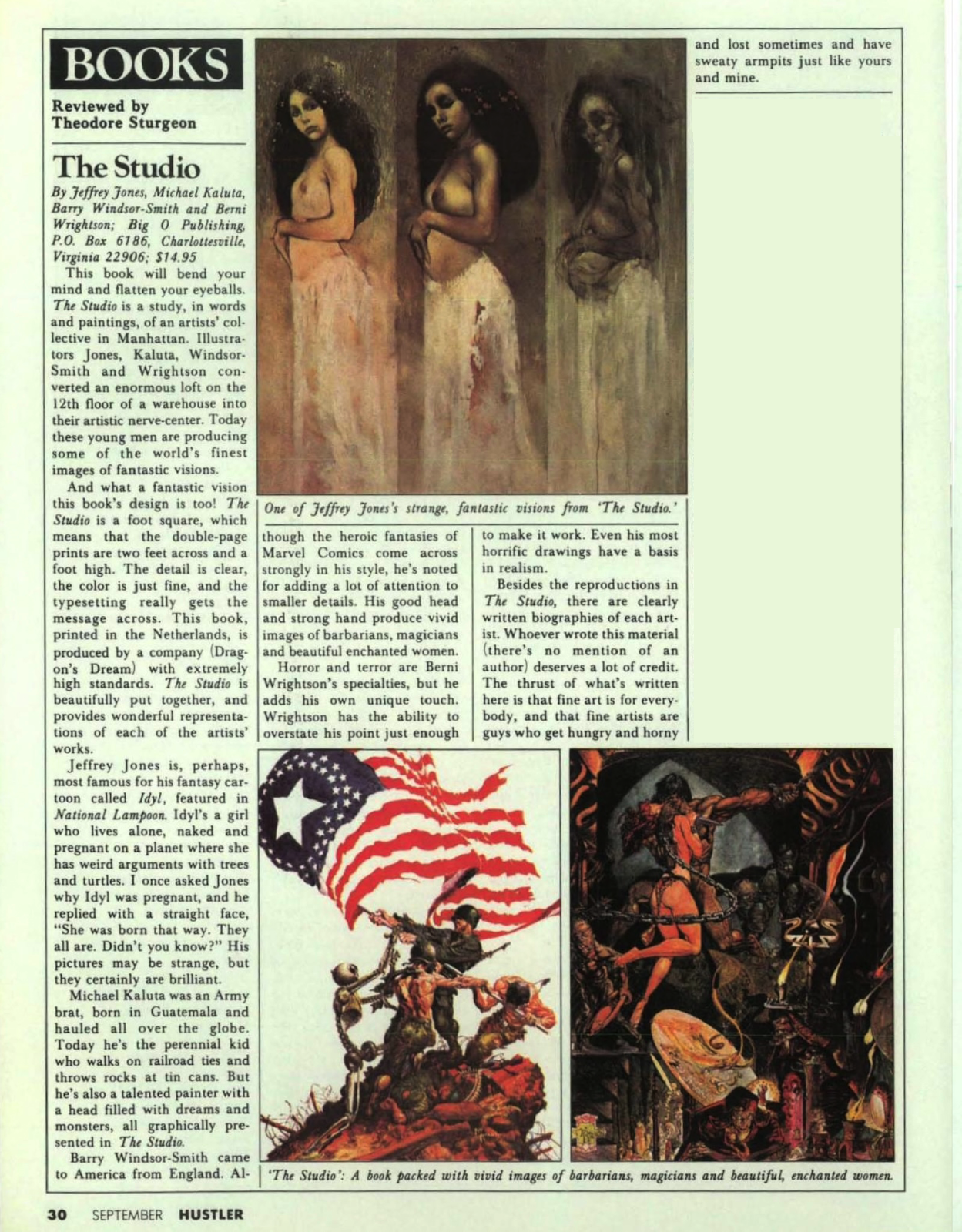 BOOKS

Reviewed by Theodore Sturgeon

The Studio

By Jeffrey Jones, Michael Kaluta, Barry Windsor-Smith and Berni Wrightson; Big O Publishing, P.O. Box 6186, Charlottesville, Virginia 22906; $14.95

This book will bend your mind and flatten your eyeballs. The Studio is a study, in words and paintings, of an artists' collective in Manhattan. Illustrators Jones, Kaluta, Windsor-Smith and Wrightson converted an enormous loft on the 12th floor of a warehouse into their artistic nerve-center. Today these young men are producing some of the world's finest images of fantastic visions.

And what a fantastic vision this book's design is too! The Studio is a foot square, which means that the double-page prints are two feet across and a foot high. The detail is clear, the color is just fine, and the typesetting really gets the message across. This book, printed in the Netherlands, is produced by a company (Dragon's Dream) with extremely high standards. The Studio is beautifully put together, and provides wonderful representations of each of the artists' works.

Jeffrey Jones is, perhaps, most famous for his fantasy cartoon called Idyl, featured in National Lampoon. Idyl's a girl who lives alone, naked and pregnant on a planet where she has weird arguments with trees and turtles. I once asked Jones why Idyl was pregnant, and he replied with a straight face, "She was born that way. They all are. Didn't you know?" His pictures may be strange, but they certainly are brilliant.

Michael Kaluta was an Army brat, born in Guatemala and hauled all over the globe. Today he's the perennial kid who walks on railroad ties and throws rocks at tin cans. But he's also a talented painter with a head filled with dreams and monsters, all graphically presented in The Studio.

Barry Windsor-Smith came to America from England. Although the heroic fantasies of Marvel Comics come across strongly in his style, he's noted for adding a lot of attention to smaller details. His good head and strong hand produce vivid images of barbarians, magicians and beautiful enchanted women.

Horror and terror are Berni Wrightson's specialties, but he adds his own unique touch. Wrightson has the ability to overstate his point just enough to make it work. Even his most horrific drawings have a basis in realism.

Besides the reproductions in The Studio, there are clearly written biographies of each artist. Whoever wrote this material (there's no mention of an author) deserves a lot of credit. The thrust of what's written here is that fine art is for everybody, and that fine artists are guys who get hungry and horny and lost sometimes and have sweaty armpits just like yours and mine.

One of Jeffrey Jones's strange, fantastic visions from 'The Studio.'

'The Studio': A book packed with vivid images of barbarians, magicians and beautiful, enchanted women.

30 SEPTEMBER HUSTLER